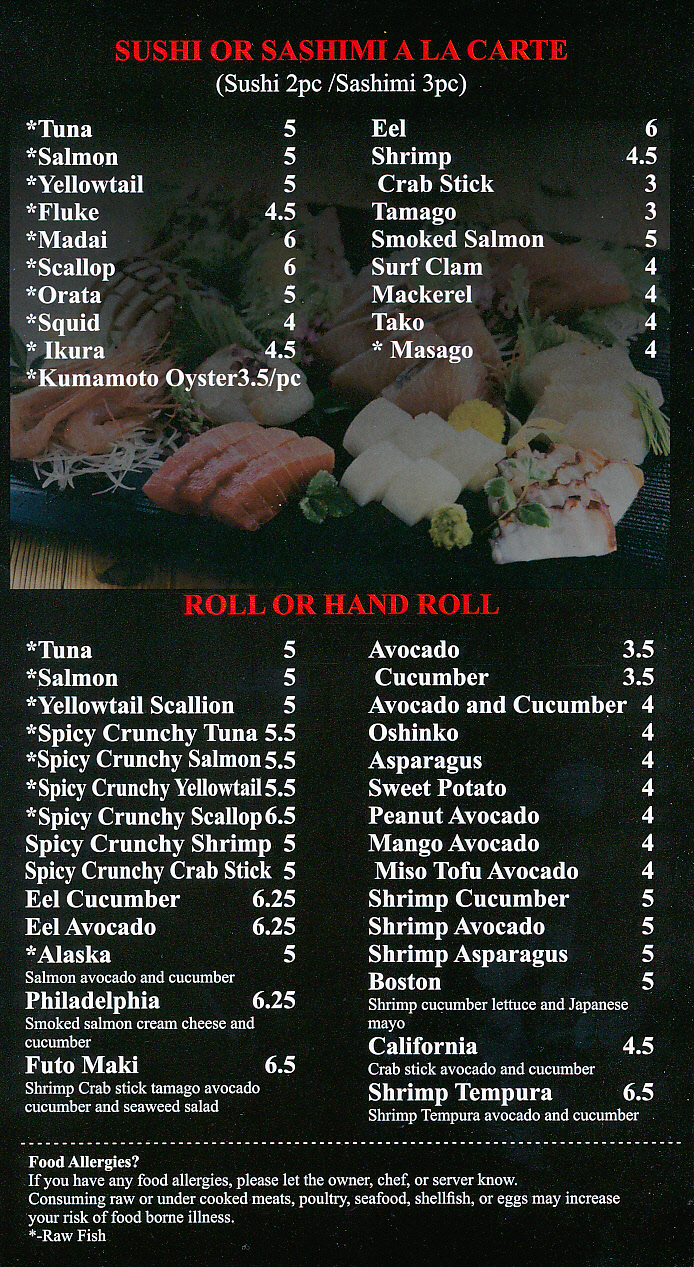 SUSHI OR SASHIMI A LA CARTE
(Sushi 2pc /Sashimi 3pc)

*Tuna 5
*Salmon 5
*Yellowtail 5
*Fluke 4.5
*Madai 6
*Scallop 6
*Orata 5
*Squid 4
* Ikura 4.5
*Kumamoto Oyster3.5/pc

Eel 6
Shrimp 4.5
Crab Stick 3
Tamago 3
Smoked Salmon 5
Surf Clam 4
Mackerel 4
Tako 4
* Masago 4

ROLL OR HAND ROLL

*Tuna 5
*Salmon 5
*Yellowtail Scallion 5
*Spicy Crunchy Tuna 5.5
*Spicy Crunchy Salmon 5.5
*Spicy Crunchy Yellowtail 5.5
*Spicy Crunchy Scallop 6.5
Spicy Crunchy Shrimp 5
Spicy Crunchy Crab Stick 5
Eel Cucumber 6.25
Eel Avocado 6.25
*Alaska 5
Salmon avocado and cucumber
Philadelphia 6.25
Smoked salmon cream cheese and cucumber
Futo Maki 6.5
Shrimp Crab stick tamago avocado cucumber and seaweed salad

Avocado 3.5
Cucumber 3.5
Avocado and Cucumber 4
Oshinko 4
Asparagus 4
Sweet Potato 4
Peanut Avocado 4
Mango Avocado 4
Miso Tofu Avocado 4
Shrimp Cucumber 5
Shrimp Avocado 5
Shrimp Asparagus 5
Boston 5
Shrimp cucumber lettuce and Japanese mayo
California 4.5
Crab stick avocado and cucumber
Shrimp Tempura 6.5
Shrimp Tempura avocado and cucumber

Food Allergies?
If you have any food allergies, please let the owner, chef, or server know.
Consuming raw or under cooked meats, poultry, seafood, shellfish, or eggs may increase your risk of food borne illness.
*-Raw Fish